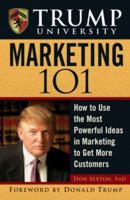 TRUMP UNIVERSITY

MARKETING 101

How to Use the Most Powerful Ideas in Marketing to Get More Customers

DON SEXTON, PHD

FOREWORD BY DONALD TRUMP